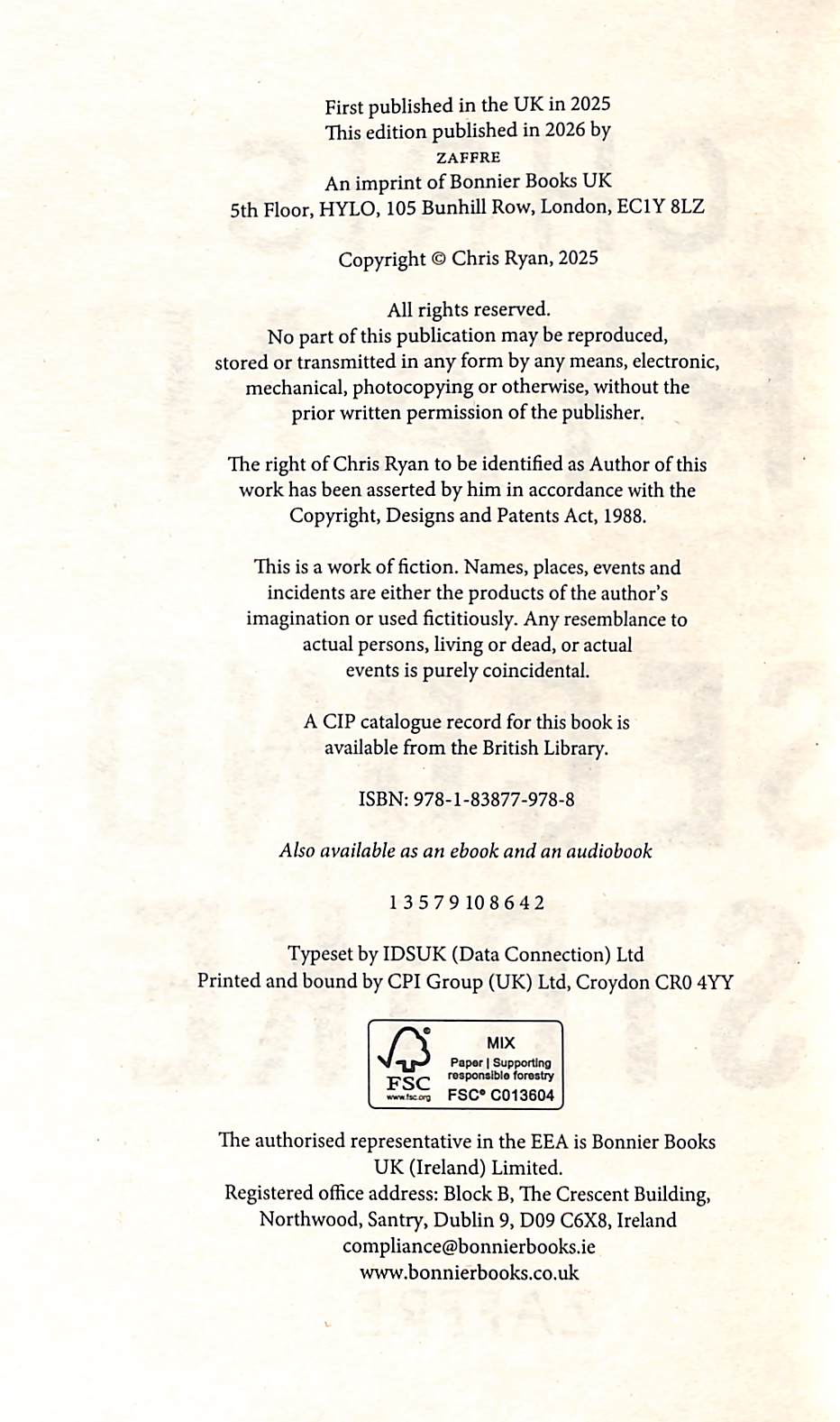 First published in the UK in 2025
This edition published in 2026 by
ZAFFRE
An imprint of Bonnier Books UK
5th Floor, HYLO, 105 Bunhill Row, London, EC1Y 8LZ

Copyright © Chris Ryan, 2025

All rights reserved.
No part of this publication may be reproduced, stored or transmitted in any form by any means, electronic, mechanical, photocopying or otherwise, without the prior written permission of the publisher.

The right of Chris Ryan to be identified as Author of this work has been asserted by him in accordance with the Copyright, Designs and Patents Act, 1988.

This is a work of fiction. Names, places, events and incidents are either the products of the author's imagination or used fictitiously. Any resemblance to actual persons, living or dead, or actual events is purely coincidental.

A CIP catalogue record for this book is available from the British Library.

ISBN: 978-1-83877-978-8

Also available as an ebook and an audiobook

1 3 5 7 9 10 8 6 4 2

Typeset by IDSUK (Data Connection) Ltd
Printed and bound by CPI Group (UK) Ltd, Croydon CR0 4YY

FSC
www.fsc.org
MIX
Paper | Supporting responsible forestry
FSC® C013604

The authorised representative in the EEA is Bonnier Books UK (Ireland) Limited.
Registered office address: Block B, The Crescent Building, Northwood, Santry, Dublin 9, D09 C6X8, Ireland
compliance@bonnierbooks.ie
www.bonnierbooks.co.uk